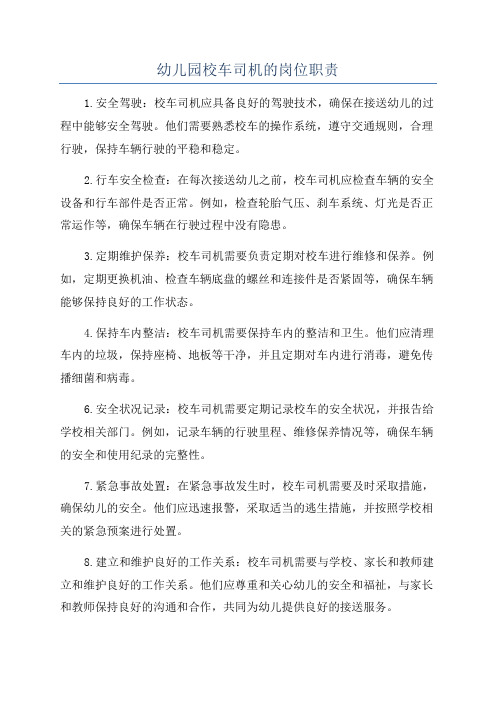 幼儿园校车司机的岗位职责

1.安全驾驶：校车司机应具备良好的驾驶技术，确保在接送幼儿的过程中能够安全驾驶。他们需要熟悉校车的操作系统，遵守交通规则，合理行驶，保持车辆行驶的平稳和稳定。

2.行车安全检查：在每次接送幼儿之前，校车司机应检查车辆的安全设备和行车部件是否正常。例如，检查轮胎气压、刹车系统、灯光是否正常运作等，确保车辆在行驶过程中没有隐患。

3.定期维护保养：校车司机需要负责定期对校车进行维修和保养。例如，定期更换机油、检查车辆底盘的螺丝和连接件是否紧固等，确保车辆能够保持良好的工作状态。

4.保持车内整洁：校车司机需要保持车内的整洁和卫生。他们应清理车内的垃圾，保持座椅、地板等干净，并且定期对车内进行消毒，避免传播细菌和病毒。

6.安全状况记录：校车司机需要定期记录校车的安全状况，并报告给学校相关部门。例如，记录车辆的行驶里程、维修保养情况等，确保车辆的安全和使用纪录的完整性。

7.紧急事故处置：在紧急事故发生时，校车司机需要及时采取措施，确保幼儿的安全。他们应迅速报警，采取适当的逃生措施，并按照学校相关的紧急预案进行处置。

8.建立和维护良好的工作关系：校车司机需要与学校、家长和教师建立和维护良好的工作关系。他们应尊重和关心幼儿的安全和福祉，与家长和教师保持良好的沟通和合作，共同为幼儿提供良好的接送服务。